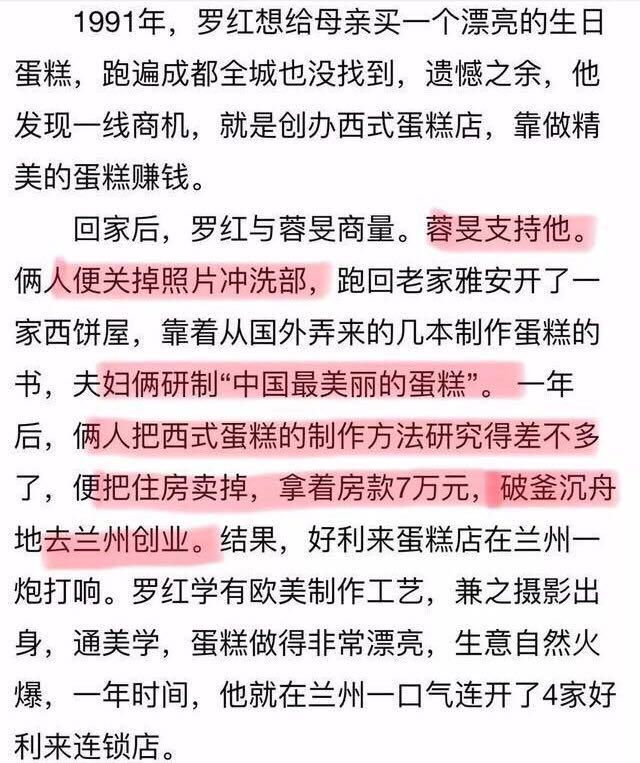 1991年，罗红想给母亲买一个漂亮的生日蛋糕，跑遍成都全城也没找到，遗憾之余，他发现一线商机，就是创办西式蛋糕店，靠做精美的蛋糕赚钱。

回家后，罗红与蓉旻商量。蓉旻支持他。俩人便关掉照片冲洗部，跑回老家雅安开了一家西饼屋，靠着从国外弄来的几本制作蛋糕的书，夫妇俩研制“中国最美丽的蛋糕”。一年后，俩人把西式蛋糕的制作方法研究得差不多了，便把住房卖掉，拿着房款7万元，破釜沉舟地去兰州创业。结果，好利来蛋糕店在兰州一炮打响。罗红学有欧美制作工艺，兼之摄影出身，通美学，蛋糕做得非常漂亮，生意自然火爆，一年时间，他就在兰州一口气连开了4家好利来连锁店。